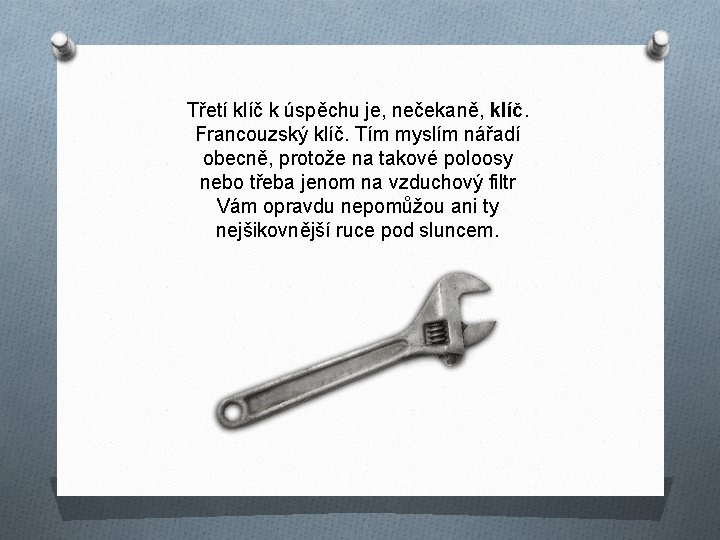 Třetí klíč k úspěchu je, nečekaně, klíč. Francouzský klíč. Tím myslím nářadí obecně, protože na takové poloosy nebo třeba jenom na vzduchový filtr Vám opravdu nepomůžou ani ty nejšikovnější ruce pod sluncem.